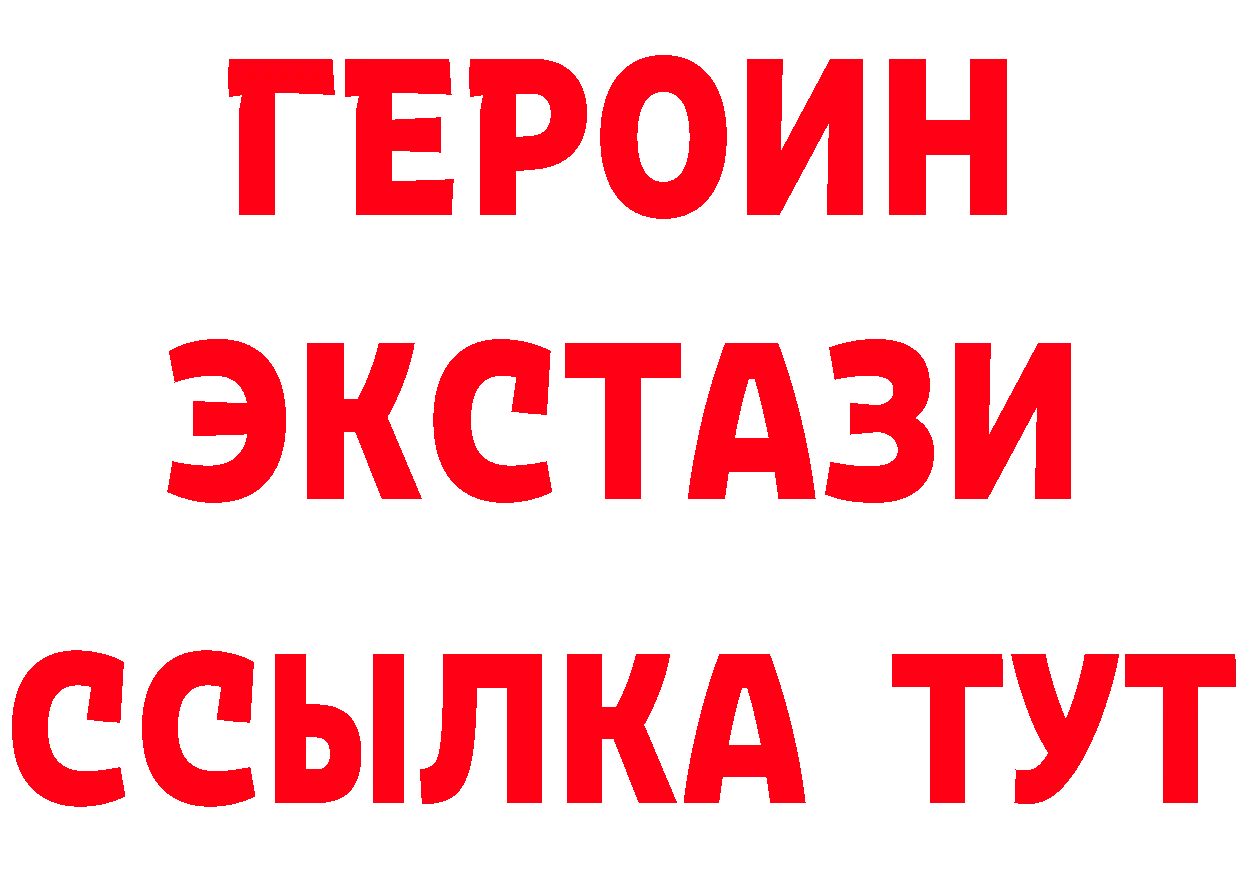 ГЕРОИН
ЭКСТАЗИ
ССЫЛКА ТУТ